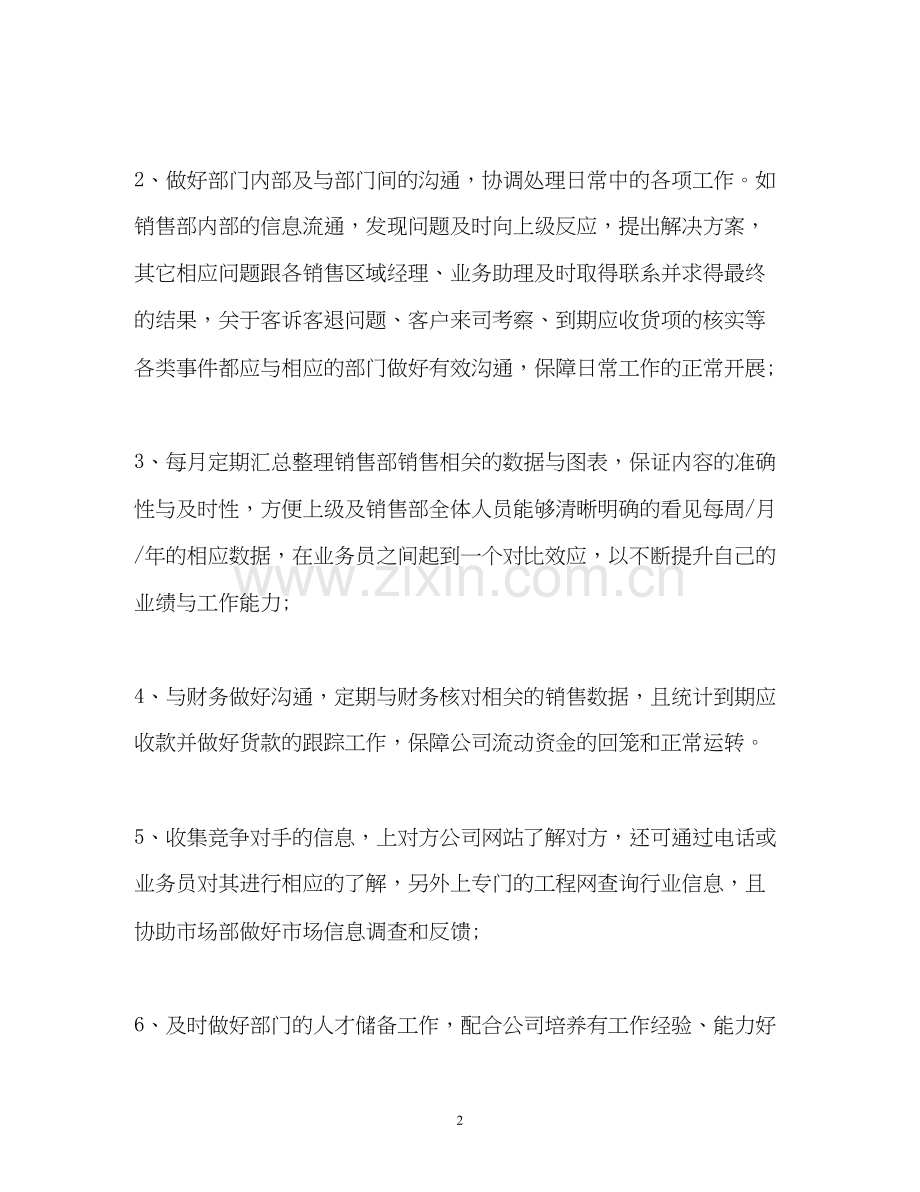 2、做好部门内部及与部门间的沟通，协调处理日常中的各项工作。如销售部内部的信息流通，发现问题及时向上级反应，提出解决方案，其它相应问题跟各销售区域经理、业务助理及时取得联系并求得最终的结果，关于客诉客退问题、客户来司考察、到期应收货项的核实等各类事件都应与相应的部门做好有效沟通，保障日常工作的正常开展；

3、每月定期汇总整理销售部销售相关的数据与图表，保证内容的准确性与及时性，方便上级及销售部全体人员能够清晰明确的看见每周/月/年的相应数据，在业务员之间起到一个对比效应，以不断提升自己的业绩与工作能力；

4、与财务做好沟通，定期与财务核对相关的销售数据，且统计到期应收款并做好货款的跟踪工作，保障公司流动资金的回笼和正常运转。

5、收集竞争对手的信息，上对方公司网站了解对方，还可通过电话或业务员对其进行相应的了解，另外上专门的工程网查询行业信息，且协助市场部做好市场信息调查和反馈；

6、及时做好部门的人才储备工作，配合公司培养有工作经验、能力好

2

www.zixin.com.cn